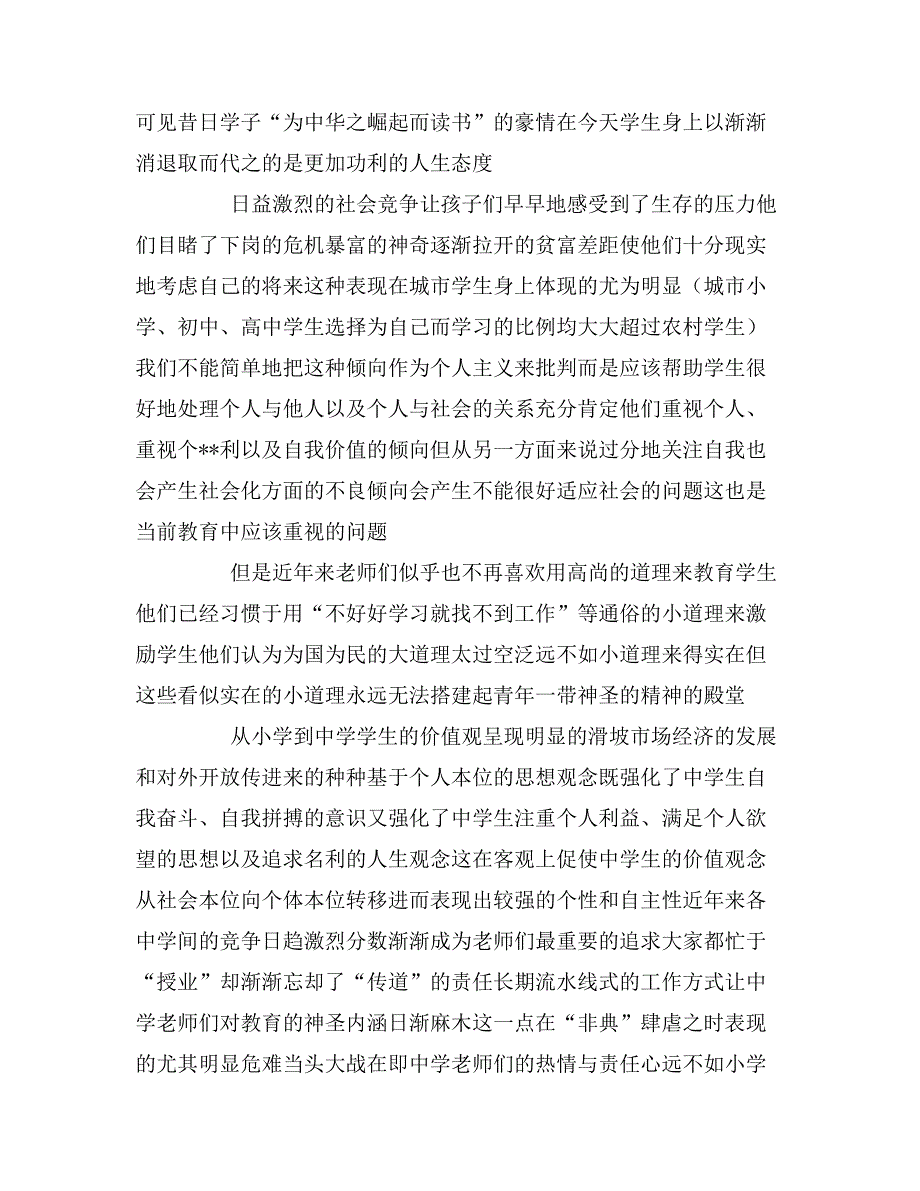 可见昔日学子“为中华之崛起而读书”的豪情在今天学生身上以渐渐消退取而代之的是更加功利的人生态度

日益激烈的社会竞争让孩子们早早地感受到了生存的压力他们目睹了下岗的危机暴富的神奇逐渐拉开的贫富差距使他们十分现实地考虑自己的将来这种表现在城市学生身上体现的尤为明显（城市小学、初中、高中学生选择为自己而学习的比例均大大超过农村学生）我们不能简单地把这种倾向作为个人主义来批判而是应该帮助学生很好地处理个人与他人以及个人与社会的关系充分肯定他们重视个人、重视个**利以及自我价值的倾向但从另一方面来说过分地关注自我也会产生社会化方面的不良倾向会产生不能很好适应社会的问题这也是当前教育中应该重视的问题

但是近年来老师们似乎也不再喜欢用高尚的道理来教育学生他们已经习惯于用“不好好学习就找不到工作”等通俗的小道理来激励学生他们认为为国为民的大道理太过空泛远不如小道理来得实在但这些看似实在的小道理永远无法搭建起青年一带神圣的精神的殿堂

从小学到中学学生的价值观呈现明显的滑坡市场经济的发展和对外开放传进来的种种基于个人本位的思想观念既强化了中学生自我奋斗、自我拼搏的意识又强化了中学生注重个人利益、满足个人欲望的思想以及追求名利的人生观念这在客观上促使中学生的价值观念从社会本位向个体本位转移进而表现出较强的个性和自主性近年来各中学间的竞争日趋激烈分数渐渐成为老师们最重要的追求大家都忙于“授业”却渐渐忘却了“传道”的责任长期流水线式的工作方式让中学老师们对教育的神圣内涵日渐麻木这一点在“非典”肆虐之时表现的尤其明显危难当头大战在即中学老师们的热情与责任心远不如小学